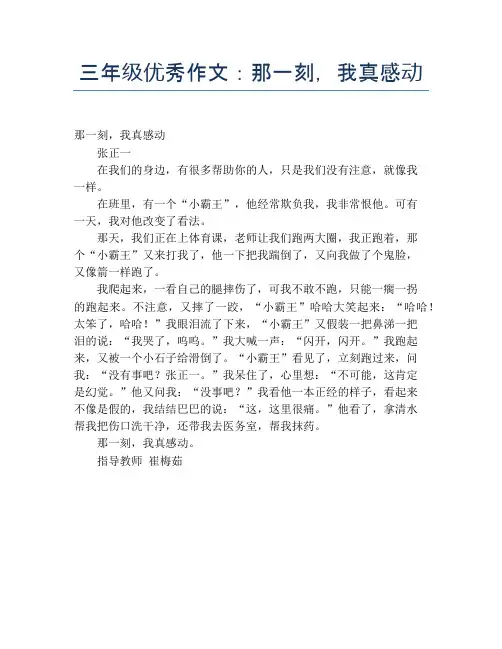 三年级优秀作文：那一刻，我真感动

那一刻，我真感动

张正一

在我们的身边，有很多帮助你的人，只是我们没有注意，就像我一样。

在班里，有一个“小霸王”，他经常欺负我，我非常恨他。可有一天，我对他改变了看法。

那天，我们正在上体育课，老师让我们跑两大圈，我正跑着，那个“小霸王”又来打我了，他一下把我踹倒了，又向我做了个鬼脸，又像箭一样跑了。

我爬起来，一看自己的腿摔伤了，可我不敢不跑，只能一瘸一拐的跑起来。不注意，又摔了一跤，“小霸王”哈哈大笑起来：“哈哈！太笨了，哈哈！”我眼泪流了下来，“小霸王”又假装一把鼻涕一把泪的说：“我哭了，呜呜。”我大喊一声：“闪开，闪开。”我跑起来，又被一个小石子给滑倒了。“小霸王”看见了，立刻跑过来，问我：“没有事吧？张正一。”我呆住了，心里想：“不可能，这肯定是幻觉。”他又问我：“没事吧？”我看他一本正经的样子，看起来不像是假的，我结结巴巴的说：“这，这里很痛。”他看了，拿清水帮我把伤口洗干净，还带我去医务室，帮我抹药。

那一刻，我真感动。

指导教师 崔梅茹